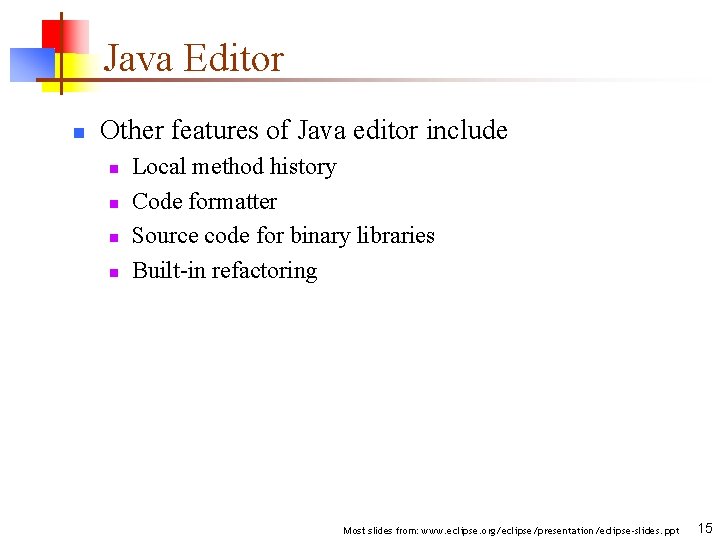 Java Editor

• Other features of Java editor include
  • Local method history
  • Code formatter
  • Source code for binary libraries
  • Built-in refactoring

Most slides from: www.eclipse.org/eclipse/presentation/eclipse-slides.ppt 15